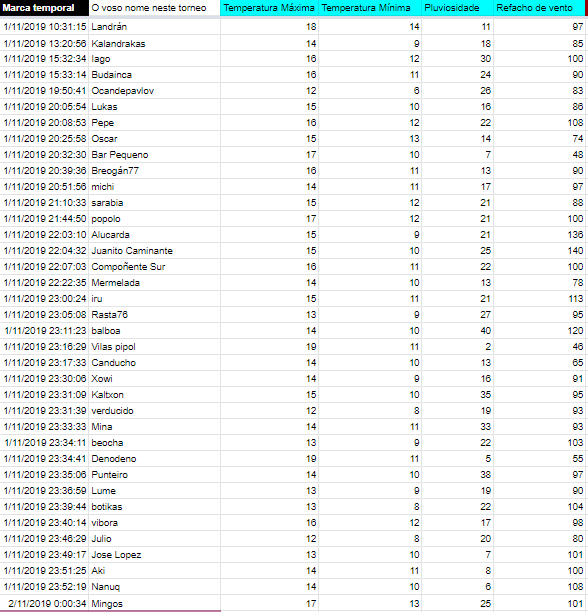 | Marca temporal | O voso nome neste torneo | Temperatura Máxima | Temperatura Mínima | Pluviosidade | Refacho de vento |
|---|---|---|---|---|---|
| 1/11/2019 10:31:15 | Landrán | 18 | 14 | 11 | 97 |
| 1/11/2019 13:20:56 | Kalandrakas | 14 | 9 | 18 | 85 |
| 1/11/2019 15:32:34 | Iago | 16 | 12 | 30 | 100 |
| 1/11/2019 15:33:14 | Budainca | 16 | 11 | 24 | 90 |
| 1/11/2019 19:50:41 | Ocandepavlov | 12 | 6 | 26 | 83 |
| 1/11/2019 20:05:54 | Lukas | 15 | 10 | 16 | 86 |
| 1/11/2019 20:08:53 | Pepe | 16 | 12 | 22 | 108 |
| 1/11/2019 20:25:58 | Oscar | 15 | 13 | 14 | 74 |
| 1/11/2019 20:32:30 | Bar Pequeno | 17 | 10 | 7 | 48 |
| 1/11/2019 20:39:36 | Breogán77 | 16 | 11 | 13 | 90 |
| 1/11/2019 20:51:56 | michi | 14 | 11 | 17 | 97 |
| 1/11/2019 21:10:33 | sarabia | 15 | 12 | 21 | 88 |
| 1/11/2019 21:44:50 | popolo | 17 | 12 | 21 | 100 |
| 1/11/2019 22:03:10 | Alucarda | 15 | 9 | 21 | 136 |
| 1/11/2019 22:04:32 | Juanito Caminante | 15 | 10 | 25 | 140 |
| 1/11/2019 22:07:03 | Compoñente Sur | 16 | 11 | 22 | 100 |
| 1/11/2019 22:22:35 | Mermelada | 14 | 10 | 13 | 78 |
| 1/11/2019 23:00:24 | iru | 15 | 11 | 21 | 113 |
| 1/11/2019 23:05:08 | Rasta76 | 13 | 9 | 27 | 95 |
| 1/11/2019 23:11:23 | balboa | 14 | 10 | 40 | 120 |
| 1/11/2019 23:16:29 | Vilas pipol | 19 | 11 | 2 | 46 |
| 1/11/2019 23:17:33 | Canducho | 14 | 10 | 13 | 65 |
| 1/11/2019 23:30:06 | Xowi | 14 | 9 | 16 | 91 |
| 1/11/2019 23:31:09 | Kaltxon | 15 | 10 | 35 | 95 |
| 1/11/2019 23:31:39 | verducido | 12 | 8 | 19 | 93 |
| 1/11/2019 23:33:33 | Mina | 14 | 11 | 33 | 93 |
| 1/11/2019 23:34:11 | beocha | 13 | 9 | 22 | 103 |
| 1/11/2019 23:34:41 | Denodeno | 19 | 11 | 5 | 55 |
| 1/11/2019 23:35:06 | Punteiro | 14 | 10 | 38 | 97 |
| 1/11/2019 23:36:59 | Lume | 13 | 9 | 19 | 90 |
| 1/11/2019 23:39:44 | botikas | 13 | 8 | 22 | 104 |
| 1/11/2019 23:40:14 | vibora | 16 | 12 | 17 | 98 |
| 1/11/2019 23:46:29 | Julio | 12 | 8 | 20 | 80 |
| 1/11/2019 23:49:17 | Jose Lopez | 13 | 10 | 7 | 101 |
| 1/11/2019 23:51:25 | Aki | 14 | 11 | 8 | 100 |
| 1/11/2019 23:52:19 | Nanuq | 14 | 10 | 6 | 108 |
| 2/11/2019 0:00:34 | Mingos | 17 | 13 | 25 | 101 |